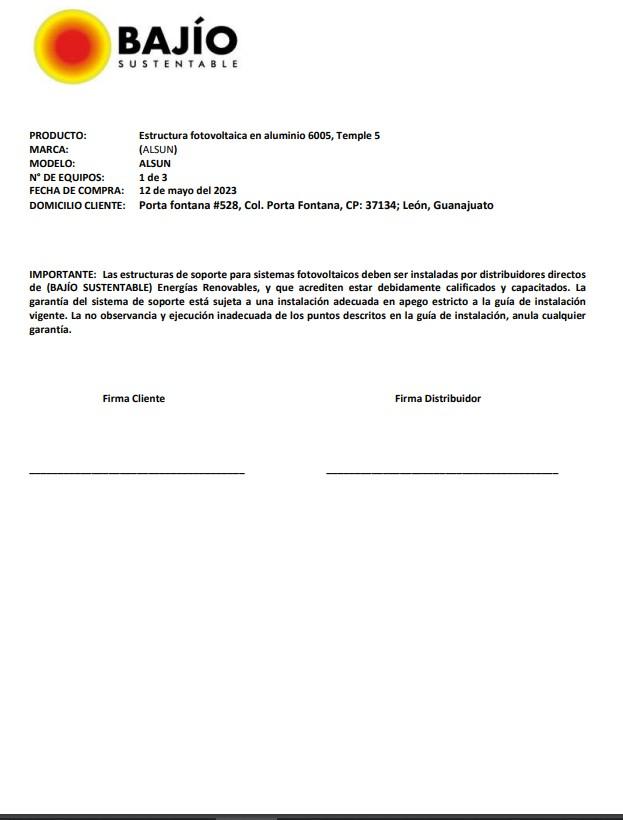 BAJÍO
SUSTENTABLE

PRODUCTO: Estructura fotovoltaica en aluminio 6005, Temple 5
MARCA: (ALSUN)
MODELO: ALSUN
N° DE EQUIPOS: 1 de 3
FECHA DE COMPRA: 12 de mayo del 2023
DOMICILIO CLIENTE: Porta fontana #528, Col. Porta Fontana, CP: 37134; León, Guanajuato

IMPORTANTE: Las estructuras de soporte para sistemas fotovoltaicos deben ser instaladas por distribuidores directos de (BAJÍO SUSTENTABLE) Energías Renovables, y que acrediten estar debidamente calificados y capacitados. La garantía del sistema de soporte está sujeta a una instalación adecuada en apego estricto a la guía de instalación vigente. La no observancia y ejecución inadecuada de los puntos descritos en la guía de instalación, anula cualquier garantía.

Firma Cliente

Firma Distribuidor